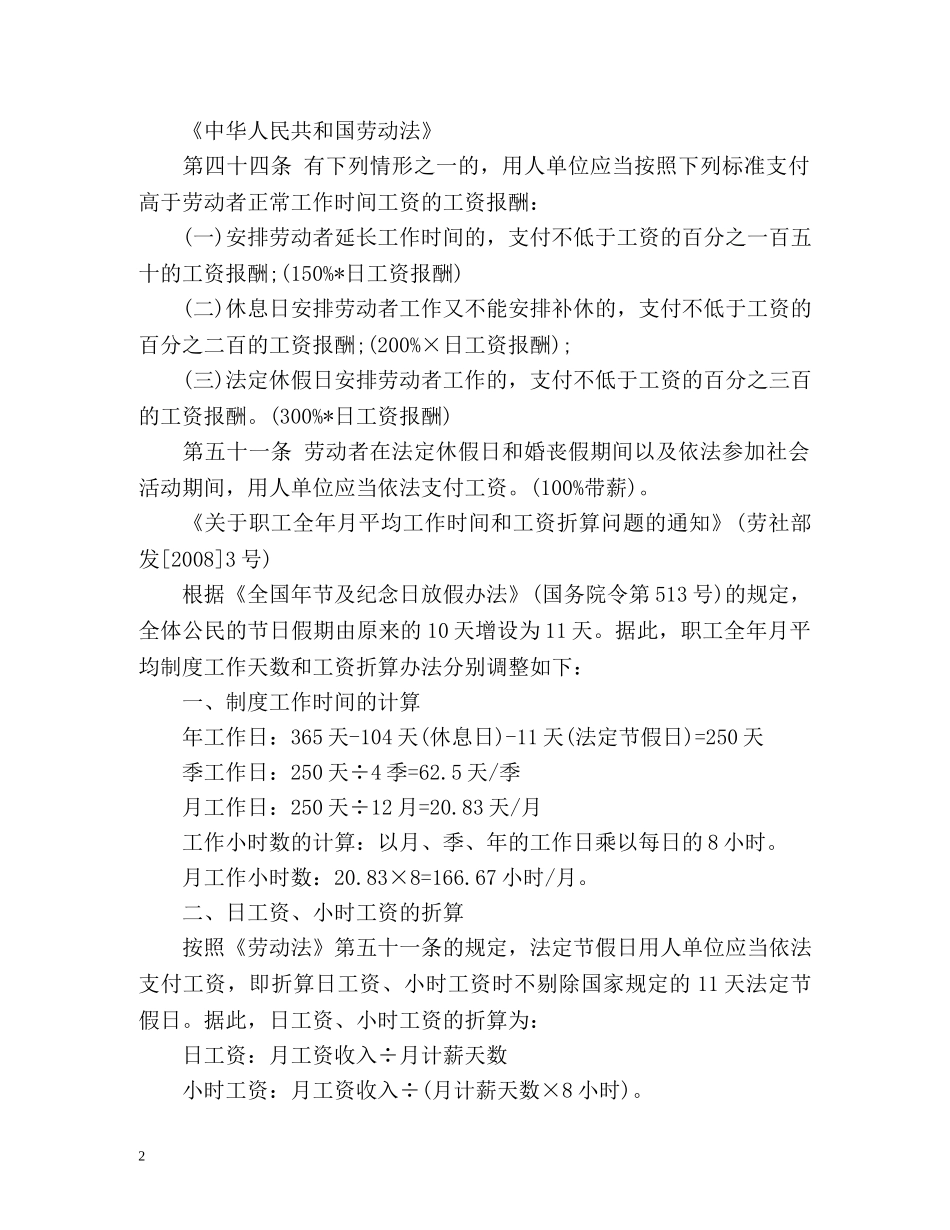 《中华人民共和国劳动法》

第四十四条 有下列情形之一的，用人单位应当按照下列标准支付高于劳动者正常工作时间工资的工资报酬：

(一)安排劳动者延长工作时间的，支付不低于工资的百分之一百五十的工资报酬;(150%*日工资报酬)

(二)休息日安排劳动者工作又不能安排补休的，支付不低于工资的百分之二百的工资报酬;(200%×日工资报酬);

(三)法定休假日安排劳动者工作的，支付不低于工资的百分之三百的工资报酬。(300%*日工资报酬)

第五十一条 劳动者在法定休假日和婚丧假期间以及依法参加社会活动期间，用人单位应当依法支付工资。(100%带薪)。

《关于职工全年月平均工作时间和工资折算问题的通知》(劳社部发[2008]3号)

根据《全国年节及纪念日放假办法》(国务院令第513号)的规定，全体公民的节日假期由原来的10天增设为11天。据此，职工全年月平均制度工作天数和工资折算办法分别调整如下：

一、制度工作时间的计算

年工作日：365天-104天(休息日)-11天(法定节假日)=250天

季工作日：250天÷4季=62.5天/季

月工作日：250天÷12月=20.83天/月

工作小时数的计算：以月、季、年的工作日乘以每日的8小时。

月工作小时数：20.83×8=166.67小时/月。

二、日工资、小时工资的折算

按照《劳动法》第五十一条的规定，法定节假日用人单位应当依法支付工资，即折算日工资、小时工资时不剔除国家规定的11天法定节假日。据此，日工资、小时工资的折算为：

日工资：月工资收入÷月计薪天数

小时工资：月工资收入÷(月计薪天数×8小时)。

2